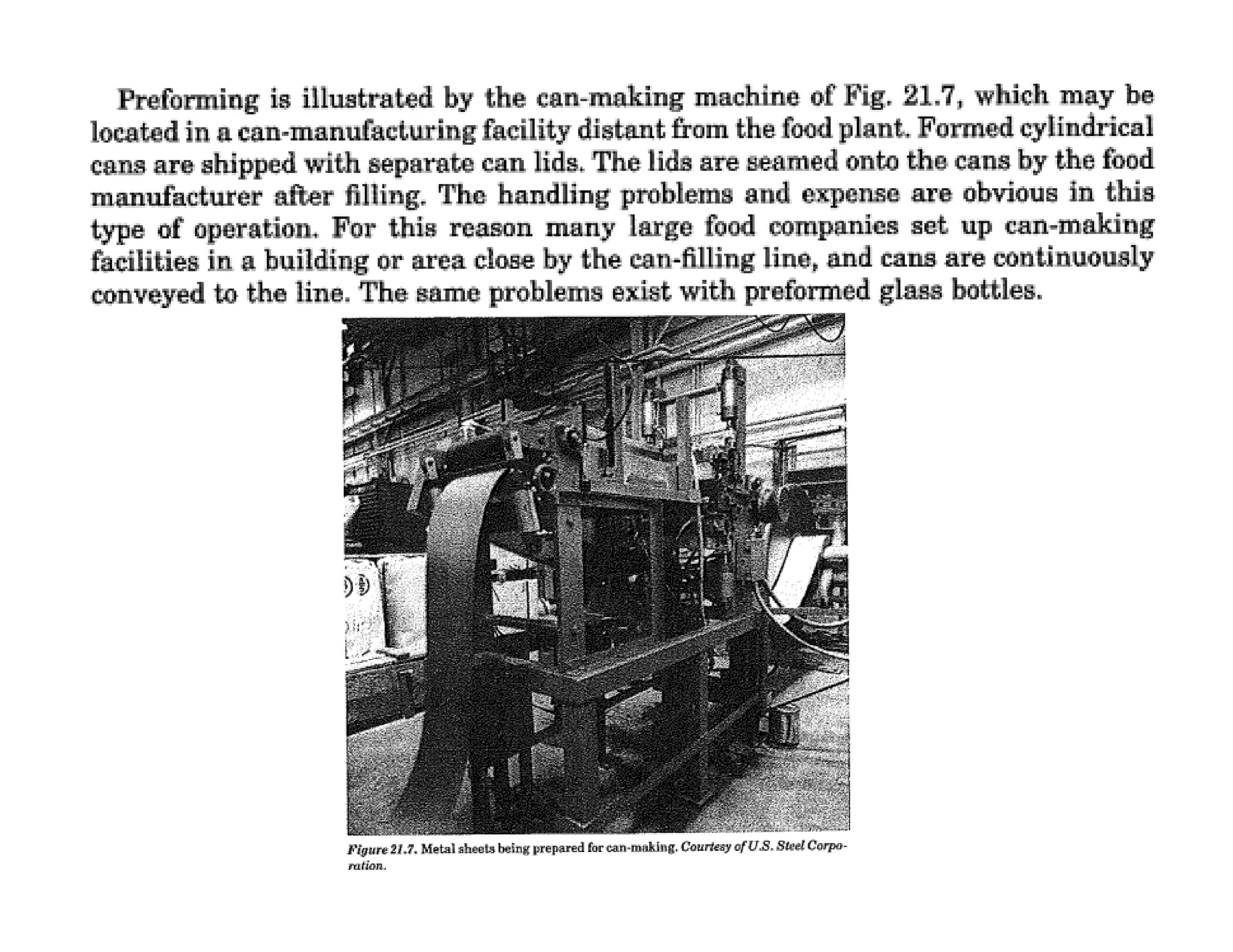 Preforming is illustrated by the can-making machine of Fig. 21.7, which may be located in a can-manufacturing facility distant from the food plant. Formed cylindrical cans are shipped with separate can lids. The lids are seamed onto the cans by the food manufacturer after filling. The handling problems and expense are obvious in this type of operation. For this reason many large food companies set up can-making facilities in a building or area close by the can-filling line, and cans are continuously conveyed to the line. The same problems exist with preformed glass bottles.

Figure 21.7. Metal sheets being prepared for can-making. Courtesy of U.S. Steel Corporation.